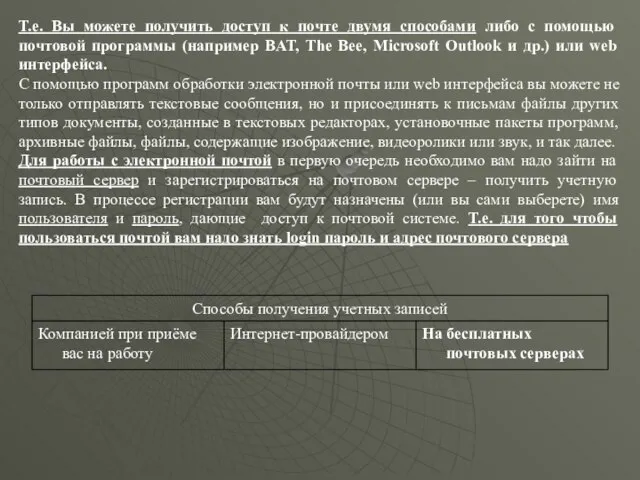 Т.е. Вы можете получить доступ к почте двумя способами либо с помощью почтовой программы (например BAT, The Bee, Microsoft Outlook и др.) или web интерфейса.
С помощью программ обработки электронной почты или web интерфейса вы можете не только отправлять текстовые сообщения, но и присоединять к письмам файлы других типов документы, созданные в текстовых редакторах, установочные пакеты программ, архивные файлы, файлы, содержащие изображение, видеоролики или звук, и так далее.
Для работы с электронной почтой в первую очередь необходимо вам надо зайти на почтовый сервер и зарегистрироваться на почтовом сервере – получить учетную запись. В процессе регистрации вам будут назначены (или вы сами выберете) имя пользователя и пароль, дающие доступ к почтовой системе. Т.е. для того чтобы пользоваться почтой вам надо знать login пароль и адрес почтового сервера

| Способы получения учетных записей | | |
|---|---|---|
| Компанией при приёме вас на работу | Интернет-провайдером | На бесплатных почтовых серверах |